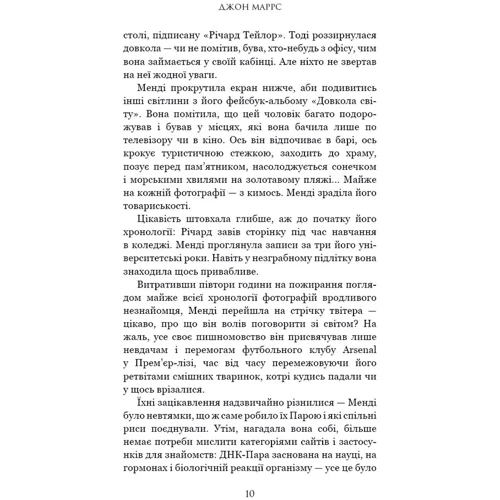 ДЖОН МАРРС

столі, підписану «Річард Тейлор». Тоді роззирнулася довкола — чи не помітив, бува, хто-небудь з офісу, чим вона займається у своїй кабінці. Але ніхто не звертав на неї жодної уваги.

Менді прокрутила екран нижче, аби подивитись інші світлини з його фейсбук-альбому «Довкола світу». Вона помітила, що цей чоловік багато подорожував і бував у місцях, які вона бачила лише по телевізору чи в кіно. Ось він відпочиває в барі, ось крокує туристичною стежкою, заходить до храму, позує перед пам'ятником, насолоджується сонечком і морськими хвилями на золотавому пляжі... Майже на кожній фотографії — з кимось. Менді зраділа його товариськості.

Цікавість штовхала глибше, аж до початку його хронології: Річард завів сторінку під час навчання в коледжі. Менді проглянула записи за три його університетські роки. Навіть у незграбному підлітку вона знаходила щось привабливе.

Витративши півтори години на пожирання поглядом майже всієї хронології фотографій вродливого незнайомця, Менді перейшла на стрічку твітера — цікаво, про що він волів поговорити зі світом? На жаль, усе своє пишномовство він присвячував лише невдачам і перемогам футбольного клубу Arsenal у Прем'єр-лізі, час від часу перемежовуючи його ретвітами смішних тваринок, котрі кудись падали чи у щось врізалися.

Їхні зацікавлення надзвичайно різнилися — Менді було невтямки, що ж саме робило їх Парою і які спільні риси поєднували. Утім, нагадала вона собі, більше немає потреби мислити категоріями сайтів і застосунків для знайомств: ДНК-Пара заснована на науці, на гормонах і біологічній реакції організму — усе це було

10